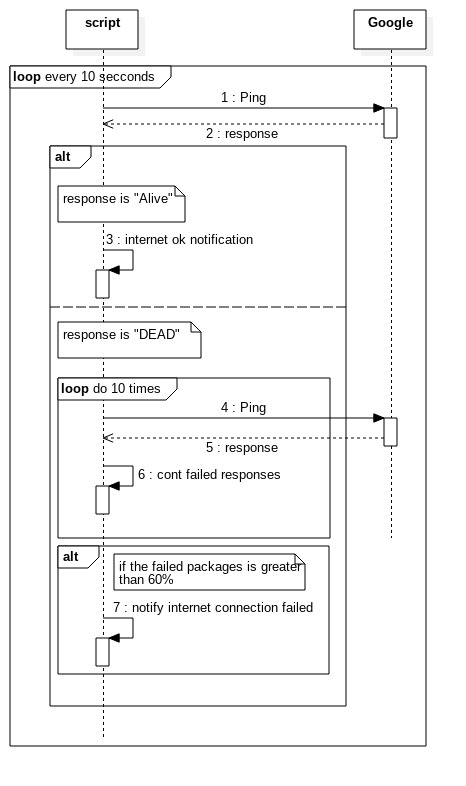 script

Google

loop every 10 secconds

1 : Ping

2 : response

alt

response is "Alive"

3 : internet ok notification

response is "DEAD"

loop do 10 times

4 : Ping

5 : response

6 : cont failed responses

alt

if the failed packages is greater than 60%

7 : notify internet connection failed